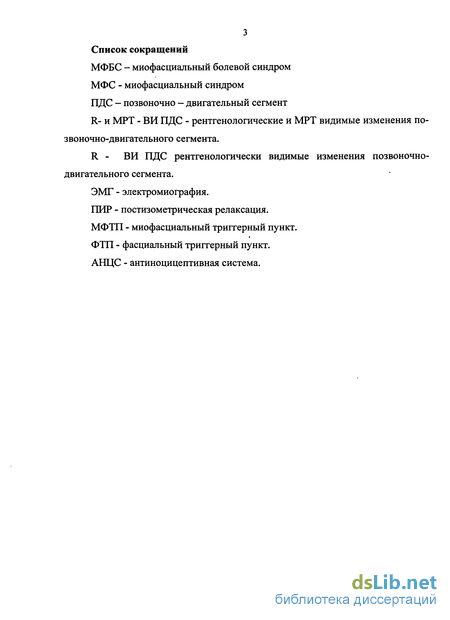 3

Список сокращений

МФБС – миофасциальный болевой синдром

МФС - миофасциальный синдром

ПДС – позвоночно – двигательный сегмент

R- и МРТ - ВИ ПДС - рентгенологические и МРТ видимые изменения позвоночно-двигательного сегмента.

R - ВИ ПДС рентгенологически видимые изменения позвоночно-двигательного сегмента.

ЭМГ - электромиография.

ПИР - постизометрическая релаксация.

МФТП - миофасциальный триггерный пункт.

ФТП - фасциальный триггерный пункт.

АНЦС - антиноцицептивная система.

dsLib.net
библиотека диссертаций